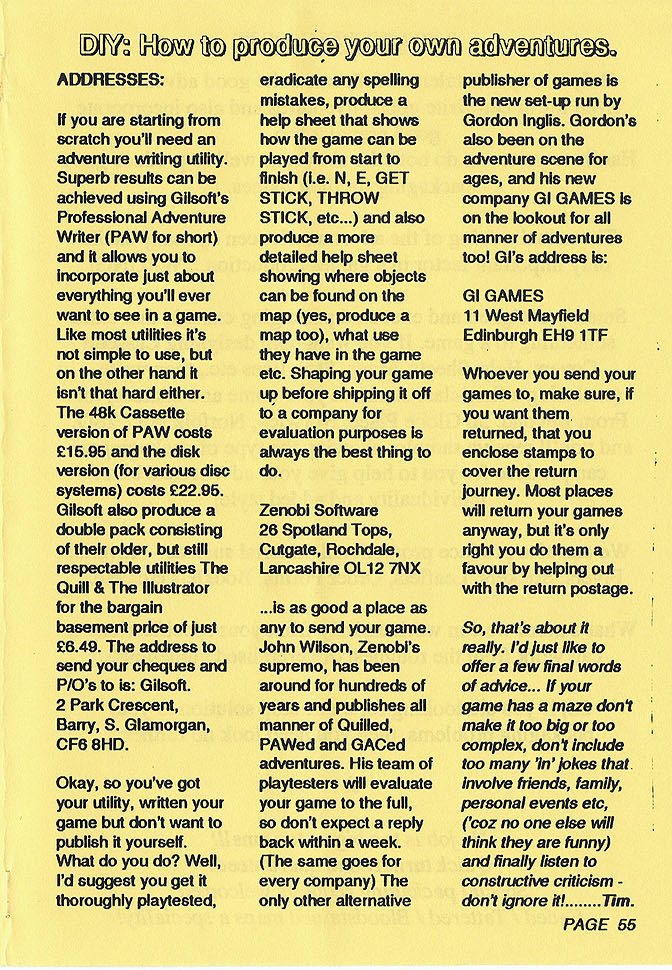 DIY: How to produce your own adventures.

ADDRESSES:

If you are starting from scratch you'll need an adventure writing utility. Superb results can be achieved using Gilsoft's Professional Adventure Writer (PAW for short) and it allows you to incorporate just about everything you'll ever want to see in a game. Like most utilities it's not simple to use, but on the other hand it isn't that hard either. The 48k Cassette version of PAW costs £15.95 and the disk version (for various disc systems) costs £22.95. Gilsoft also produce a double pack consisting of their older, but still respectable utilities The Quill & The Illustrator for the bargain basement price of just £6.49. The address to send your cheques and P/O's to is: Gilsoft. 2 Park Crescent, Barry, S. Glamorgan, CF6 8HD.

Okay, so you've got your utility, written your game but don't want to publish it yourself. What do you do? Well, I'd suggest you get it thoroughly playtested, eradicate any spelling mistakes, produce a help sheet that shows how the game can be played from start to finish (i.e. N, E, GET STICK, THROW STICK, etc...) and also produce a more detailed help sheet showing where objects can be found on the map (yes, produce a map too), what use they have in the game etc. Shaping your game up before shipping it off to a company for evaluation purposes is always the best thing to do.

Zenobi Software
26 Spotland Tops,
Cutgate, Rochdale,
Lancashire OL12 7NX

...is as good a place as any to send your game. John Wilson, Zenobi's supremo, has been around for hundreds of years and publishes all manner of Quilled, PAWed and GACed adventures. His team of playtesters will evaluate your game to the full, so don't expect a reply back within a week. (The same goes for every company) The only other alternative publisher of games is the new set-up run by Gordon Inglis. Gordon's also been on the adventure scene for ages, and his new company GI GAMES is on the lookout for all manner of adventures too! GI's address is:

GI GAMES
11 West Mayfield
Edinburgh EH9 1TF

Whoever you send your games to, make sure, if you want them returned, that you enclose stamps to cover the return journey. Most places will return your games anyway, but it's only right you do them a favour by helping out with the return postage.

So, that's about it really. I'd just like to offer a few final words of advice... If your game has a maze don't make it too big or too complex, don't include too many 'in' jokes that involve friends, family, personal events etc, ('coz no one else will think they are funny) and finally listen to constructive criticism - don't ignore it!........Tim.

PAGE 55